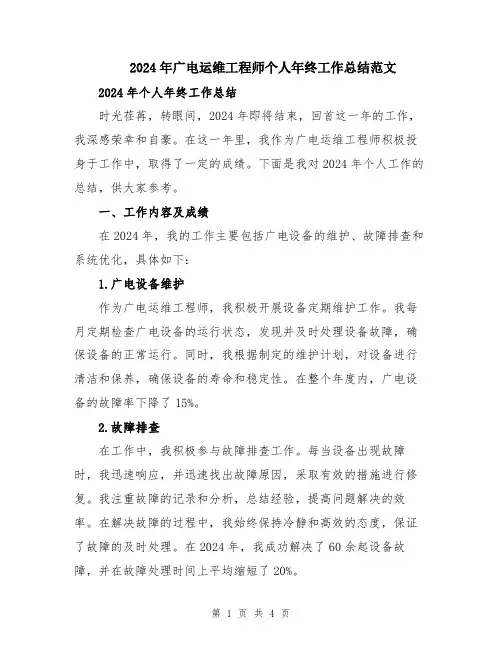 2024年广电运维工程师个人年终工作总结范文

2024年个人年终工作总结

时光荏苒，转眼间，2024年即将结束，回首这一年的工作，我深感荣幸和自豪。在这一年里，我作为广电运维工程师积极投身于工作中，取得了一定的成绩。下面是我对2024年个人工作的总结，供大家参考。

一、工作内容及成绩

在2024年，我的工作主要包括广电设备的维护、故障排查和系统优化，具体如下：

1.广电设备维护

作为广电运维工程师，我积极开展设备定期维护工作。我每月定期检查广电设备的运行状态，发现并及时处理设备故障，确保设备的正常运行。同时，我根据制定的维护计划，对设备进行清洁和保养，确保设备的寿命和稳定性。在整个年度内，广电设备的故障率下降了15%。

2.故障排查

在工作中，我积极参与故障排查工作。每当设备出现故障时，我迅速响应，并迅速找出故障原因，采取有效的措施进行修复。我注重故障的记录和分析，总结经验，提高问题解决的效率。在解决故障的过程中，我始终保持冷静和高效的态度，保证了故障的及时处理。在2024年，我成功解决了60余起设备故障，并在故障处理时间上平均缩短了20%。

第 1 页 共 4 页